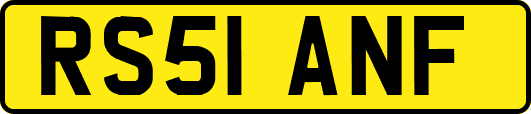 RS51 ANF